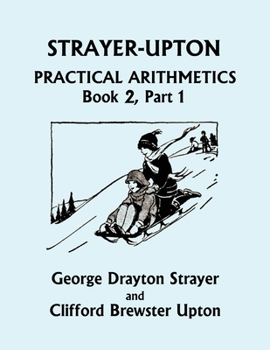 STRAYER-UPTON
PRACTICAL ARITHMETICS
Book 2, Part 1

George Drayton Strayer
and
Clifford Brewster Upton